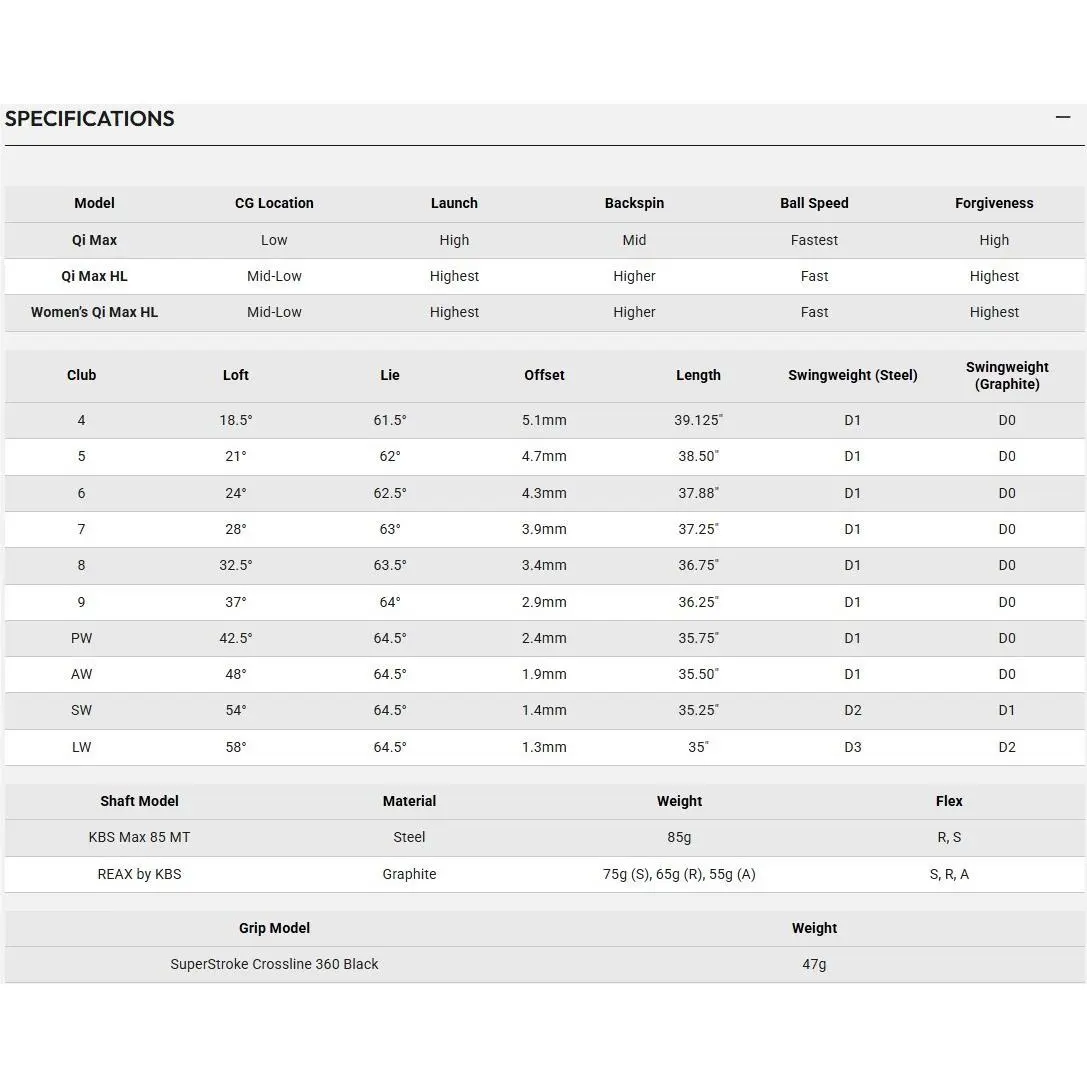 SPECIFICATIONS

—

| Model | CG Location | Launch | Backspin | Ball Speed | Forgiveness |
|---|---|---|---|---|---|
| Qi Max | Low | High | Mid | Fastest | High |
| Qi Max HL | Mid-Low | Highest | Higher | Fast | Highest |
| Women's Qi Max HL | Mid-Low | Highest | Higher | Fast | Highest |

| Club | Loft | Lie | Offset | Length | Swingweight (Steel) | Swingweight (Graphite) |
|---|---|---|---|---|---|---|
| 4 | 18.5° | 61.5° | 5.1mm | 39.125" | D1 | D0 |
| 5 | 21° | 62° | 4.7mm | 38.50" | D1 | D0 |
| 6 | 24° | 62.5° | 4.3mm | 37.88" | D1 | D0 |
| 7 | 28° | 63° | 3.9mm | 37.25" | D1 | D0 |
| 8 | 32.5° | 63.5° | 3.4mm | 36.75" | D1 | D0 |
| 9 | 37° | 64° | 2.9mm | 36.25" | D1 | D0 |
| PW | 42.5° | 64.5° | 2.4mm | 35.75" | D1 | D0 |
| AW | 48° | 64.5° | 1.9mm | 35.50" | D1 | D0 |
| SW | 54° | 64.5° | 1.4mm | 35.25" | D2 | D1 |
| LW | 58° | 64.5° | 1.3mm | 35" | D3 | D2 |

| Shaft Model | Material | Weight | Flex |
|---|---|---|---|
| KBS Max 85 MT | Steel | 85g | R, S |
| REAX by KBS | Graphite | 75g (S), 65g (R), 55g (A) | S, R, A |

| Grip Model | Weight |
|---|---|
| SuperStroke Crossline 360 Black | 47g |